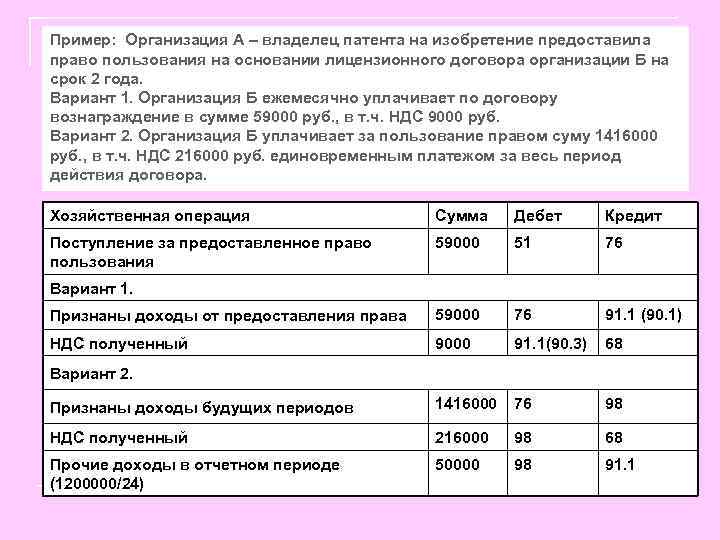 Пример: Организация А – владелец патента на изобретение предоставила право пользования на основании лицензионного договора организации Б на срок 2 года.
Вариант 1. Организация Б ежемесячно уплачивает по договору вознаграждение в сумме 59000 руб., в т.ч. НДС 9000 руб.
Вариант 2. Организация Б уплачивает за пользование правом суму 1416000 руб., в т.ч. НДС 216000 руб. единовременным платежом за весь период действия договора.

| Хозяйственная операция | Сумма | Дебет | Кредит |
|---|---|---|---|
| Поступление за предоставленное право пользования | 59000 | 51 | 76 |
| Вариант 1. | | | |
| Признаны доходы от предоставления права | 59000 | 76 | 91.1 (90.1) |
| НДС полученный | 9000 | 91.1(90.3) | 68 |
| Вариант 2. | | | |
| Признаны доходы будущих периодов | 1416000 | 76 | 98 |
| НДС полученный | 216000 | 98 | 68 |
| Прочие доходы в отчетном периоде (1200000/24) | 50000 | 98 | 91.1 |